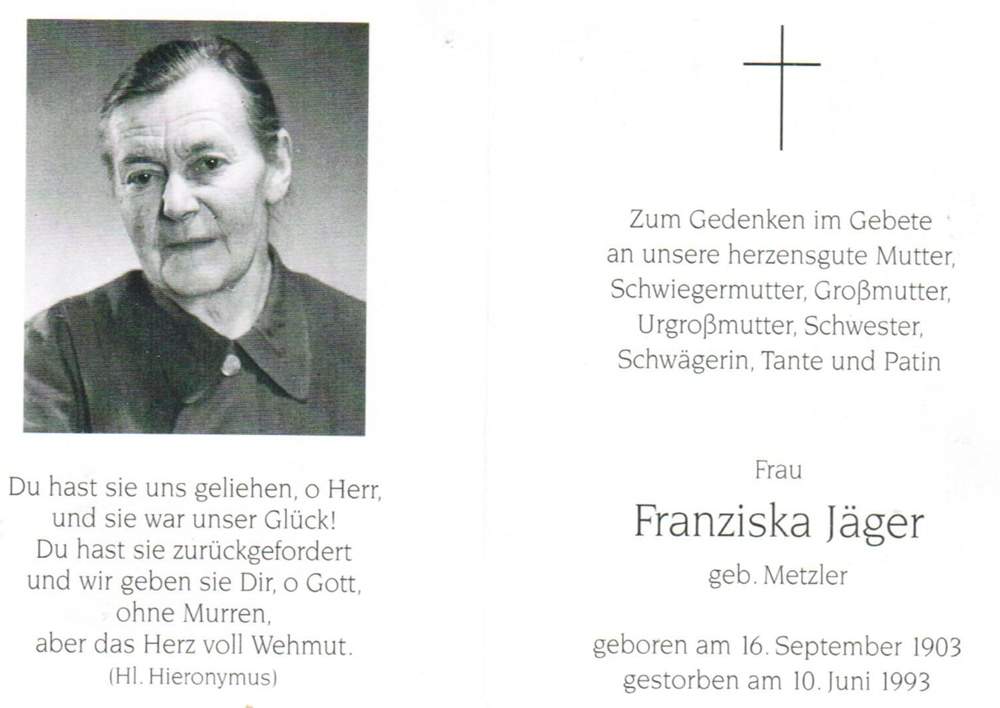 Du hast sie uns geliehen, o Herr, und sie war unser Glück! Du hast sie zurückgefordert und wir geben sie Dir, o Gott, ohne Murren, aber das Herz voll Wehmut.
(Hl. Hieronymus)

Zum Gedenken im Gebete an unsere herzensgute Mutter, Schwiegermutter, Großmutter, Urgroßmutter, Schwester, Schwägerin, Tante und Patin

Frau
Franziska Jäger
geb. Metzler

geboren am 16. September 1903
gestorben am 10. Juni 1993